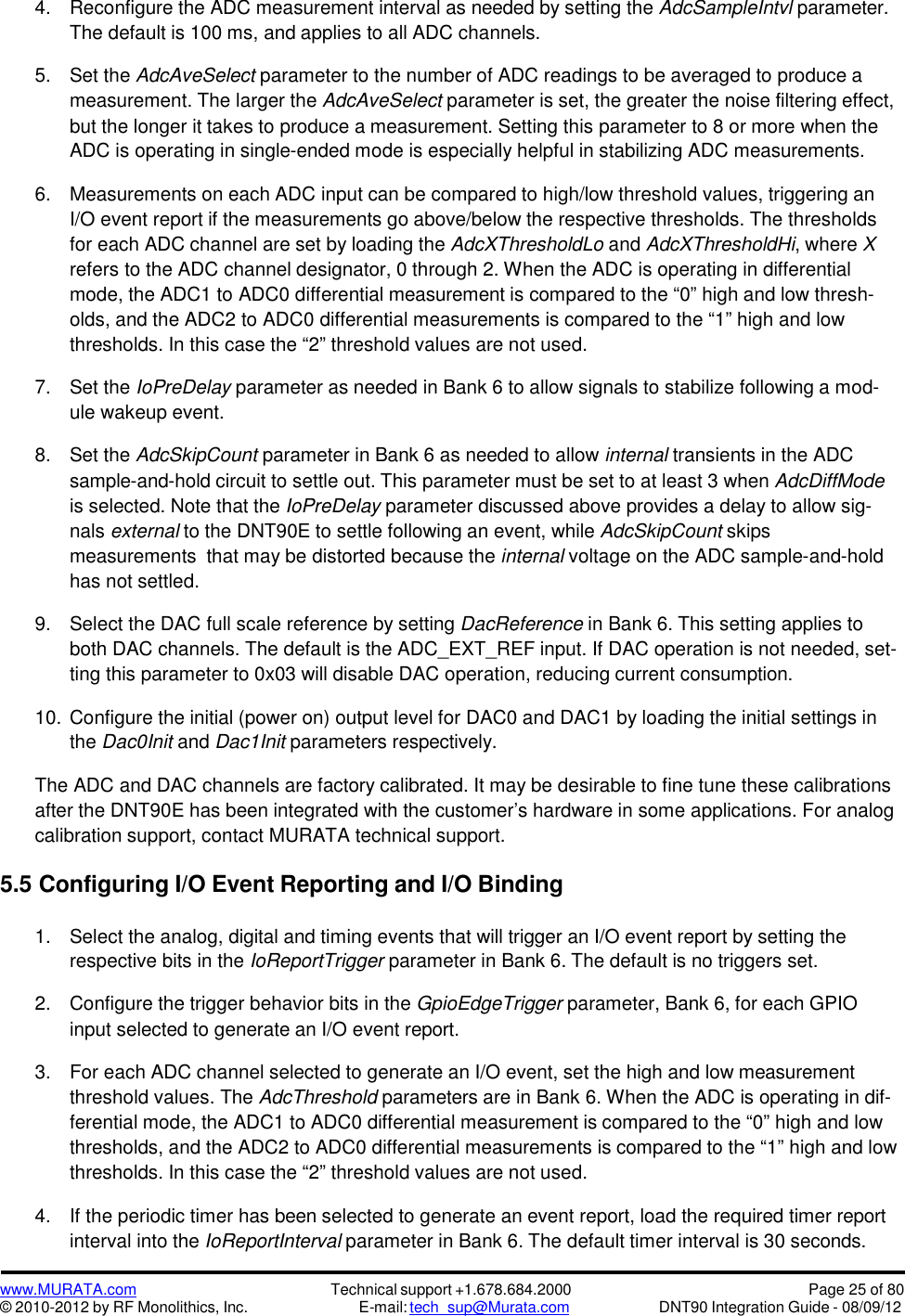 4. Reconfigure the ADC measurement interval as needed by setting the AdcSampleIntvl parameter. The default is 100 ms, and applies to all ADC channels.

5. Set the AdcAveSelect parameter to the number of ADC readings to be averaged to produce a measurement. The larger the AdcAveSelect parameter is set, the greater the noise filtering effect, but the longer it takes to produce a measurement. Setting this parameter to 8 or more when the ADC is operating in single-ended mode is especially helpful in stabilizing ADC measurements.

6. Measurements on each ADC input can be compared to high/low threshold values, triggering an I/O event report if the measurements go above/below the respective thresholds. The thresholds for each ADC channel are set by loading the AdcXThresholdLo and AdcXThresholdHi, where X refers to the ADC channel designator, 0 through 2. When the ADC is operating in differential mode, the ADC1 to ADC0 differential measurement is compared to the “0” high and low thresholds, and the ADC2 to ADC0 differential measurements is compared to the “1” high and low thresholds. In this case the “2” threshold values are not used.

7. Set the IoPreDelay parameter as needed in Bank 6 to allow signals to stabilize following a module wakeup event.

8. Set the AdcSkipCount parameter in Bank 6 as needed to allow internal transients in the ADC sample-and-hold circuit to settle out. This parameter must be set to at least 3 when AdcDiffMode is selected. Note that the IoPreDelay parameter discussed above provides a delay to allow signals external to the DNT90E to settle following an event, while AdcSkipCount skips measurements that may be distorted because the internal voltage on the ADC sample-and-hold has not settled.

9. Select the DAC full scale reference by setting DacReference in Bank 6. This setting applies to both DAC channels. The default is the ADC_EXT_REF input. If DAC operation is not needed, setting this parameter to 0x03 will disable DAC operation, reducing current consumption.

10. Configure the initial (power on) output level for DAC0 and DAC1 by loading the initial settings in the Dac0Init and Dac1Init parameters respectively.

The ADC and DAC channels are factory calibrated. It may be desirable to fine tune these calibrations after the DNT90E has been integrated with the customer’s hardware in some applications. For analog calibration support, contact MURATA technical support.

5.5 Configuring I/O Event Reporting and I/O Binding

1. Select the analog, digital and timing events that will trigger an I/O event report by setting the respective bits in the IoReportTrigger parameter in Bank 6. The default is no triggers set.

2. Configure the trigger behavior bits in the GpioEdgeTrigger parameter, Bank 6, for each GPIO input selected to generate an I/O event report.

3. For each ADC channel selected to generate an I/O event, set the high and low measurement threshold values. The AdcThreshold parameters are in Bank 6. When the ADC is operating in differential mode, the ADC1 to ADC0 differential measurement is compared to the “0” high and low thresholds, and the ADC2 to ADC0 differential measurements is compared to the “1” high and low thresholds. In this case the “2” threshold values are not used.

4. If the periodic timer has been selected to generate an event report, load the required timer report interval into the IoReportInterval parameter in Bank 6. The default timer interval is 30 seconds.

www.MURATA.com
© 2010-2012 by RF Monolithics, Inc.
Technical support +1.678.684.2000
E-mail: tech_sup@Murata.com
Page 25 of 80
DNT90 Integration Guide - 08/09/12